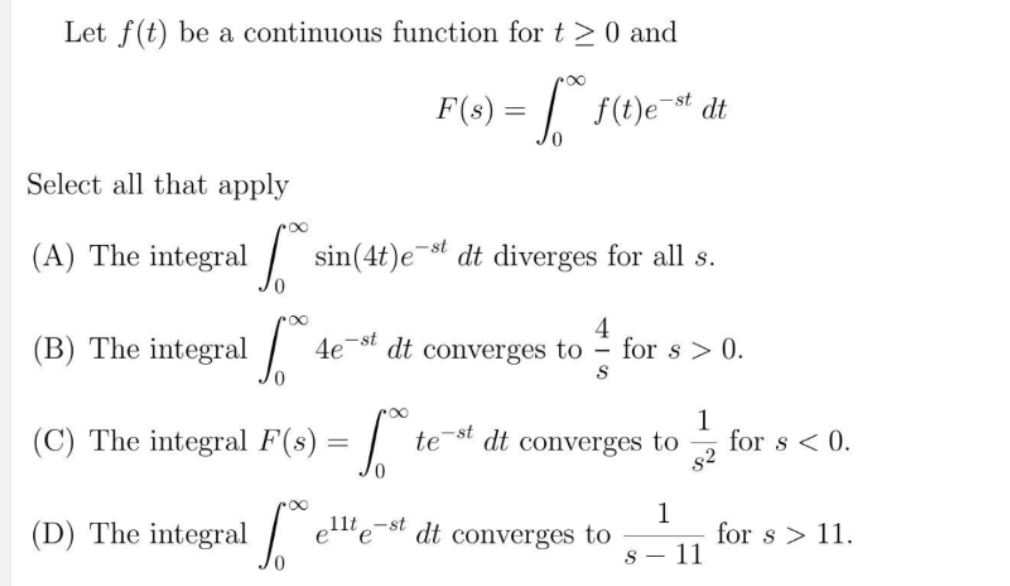 Let $f(t)$ be a continuous function for $t \geq 0$ and

$$F(s) = \int_0^\infty f(t)e^{-st}\,dt$$

Select all that apply

(A) The integral $\int_0^\infty \sin(4t)e^{-st}\,dt$ diverges for all $s$.

(B) The integral $\int_0^\infty 4e^{-st}\,dt$ converges to $\frac{4}{s}$ for $s > 0$.

(C) The integral $F(s) = \int_0^\infty te^{-st}\,dt$ converges to $\frac{1}{s^2}$ for $s < 0$.

(D) The integral $\int_0^\infty e^{11t}e^{-st}\,dt$ converges to $\frac{1}{s-11}$ for $s > 11$.